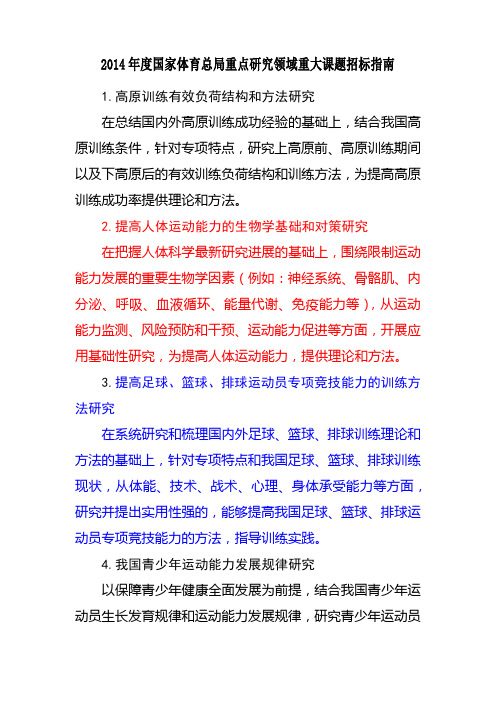 2014年度国家体育总局重点研究领域重大课题招标指南

1. 高原训练有效负荷结构和方法研究

在总结国内外高原训练成功经验的基础上，结合我国高原训练条件，针对专项特点，研究上高原前、高原训练期间以及下高原后的有效训练负荷结构和训练方法，为提高高原训练成功率提供理论和方法。

2. 提高人体运动能力的生物学基础和对策研究

在把握人体科学最新研究进展的基础上，围绕限制运动能力发展的重要生物学因素（例如：神经系统、骨骼肌、内分泌、呼吸、血液循环、能量代谢、免疫能力等），从运动能力监测、风险预防和干预、运动能力促进等方面，开展应用基础性研究，为提高人体运动能力，提供理论和方法。

3. 提高足球、篮球、排球运动员专项竞技能力的训练方法研究

在系统研究和梳理国内外足球、篮球、排球训练理论和方法的基础上，针对专项特点和我国足球、篮球、排球训练现状，从体能、技术、战术、心理、身体承受能力等方面，研究并提出实用性强的，能够提高我国足球、篮球、排球运动员专项竞技能力的方法，指导训练实践。

4. 我国青少年运动能力发展规律研究

以保障青少年健康全面发展为前提，结合我国青少年运动员生长发育规律和运动能力发展规律，研究青少年运动员